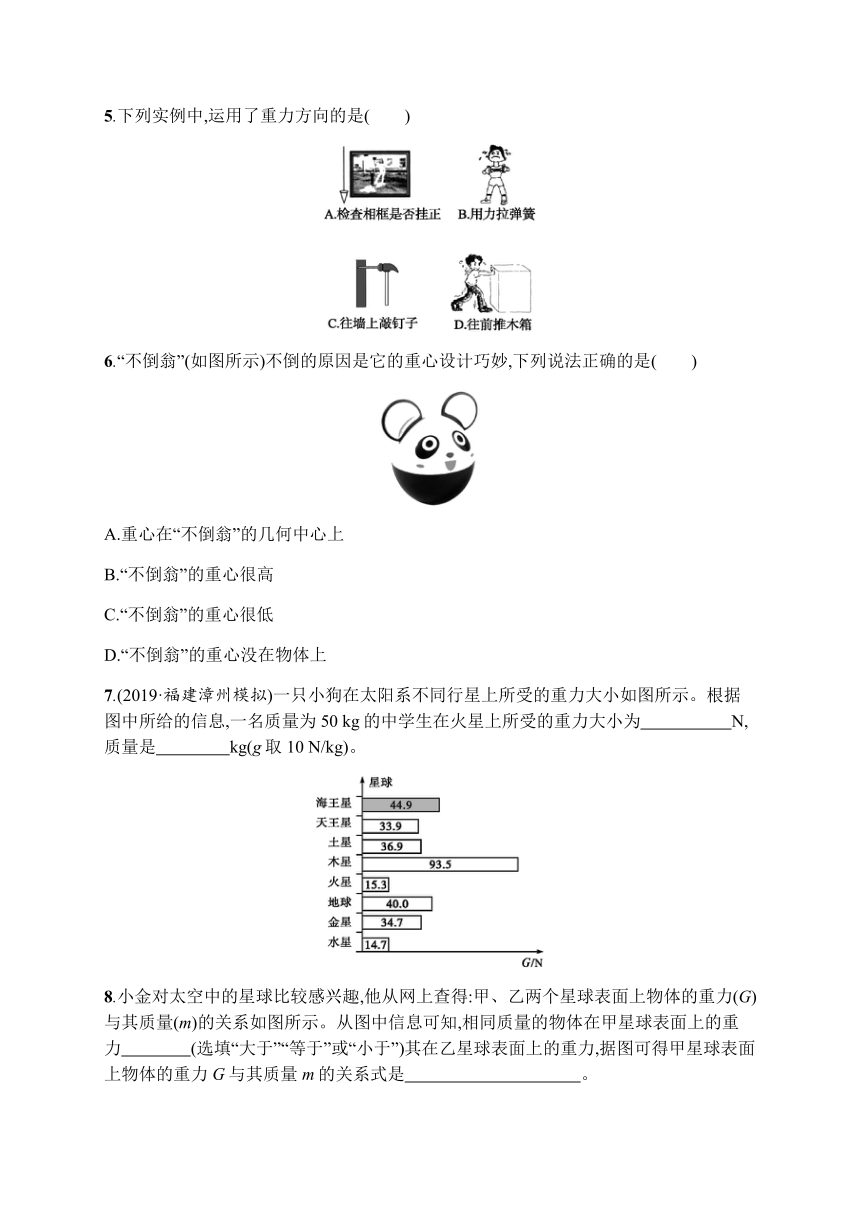 5.下列实例中,运用了重力方向的是(　　)

A.检查相框是否挂正　B.用力拉弹簧

C.往墙上敲钉子　D.往前推木箱

6.“不倒翁”(如图所示)不倒的原因是它的重心设计巧妙,下列说法正确的是(　　)

A.重心在“不倒翁”的几何中心上

B.“不倒翁”的重心很高

C.“不倒翁”的重心很低

D.“不倒翁”的重心没在物体上

7.(2019·福建漳州模拟)一只小狗在太阳系不同行星上所受的重力大小如图所示。根据图中所给的信息,一名质量为 50 kg 的中学生在火星上所受的重力大小为__________N,质量是________kg($g$ 取 10 N/kg)。

星球
海王星 44.9
天王星 33.9
土星 36.9
木星 93.5
火星 15.3
地球 40.0
金星 34.7
水星 14.7
$G$/N

8.小金对太空中的星球比较感兴趣,他从网上查得:甲、乙两个星球表面上物体的重力($G$)与其质量($m$)的关系如图所示。从图中信息可知,相同质量的物体在甲星球表面上的重力________(选填“大于”“等于”或“小于”)其在乙星球表面上的重力,据图可得甲星球表面上物体的重力 $G$ 与其质量 $m$ 的关系式是____________________。